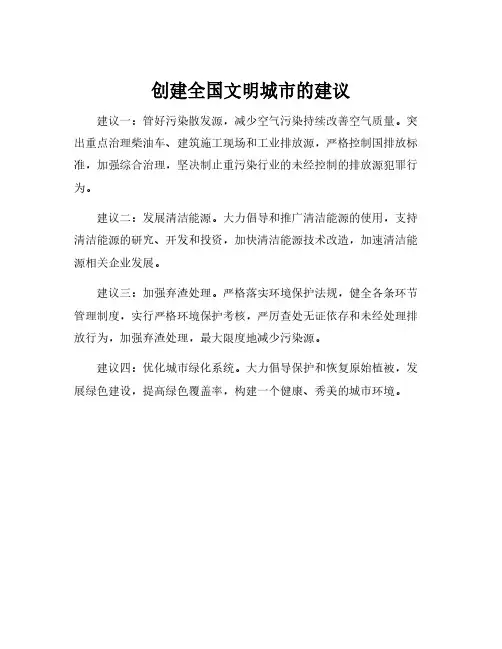 创建全国文明城市的建议

建议一：管好污染散发源，减少空气污染持续改善空气质量。突出重点治理柴油车、建筑施工现场和工业排放源，严格控制国排放标准，加强综合治理，坚决制止重污染行业的未经控制的排放源犯罪行为。

建议二：发展清洁能源。大力倡导和推广清洁能源的使用，支持清洁能源的研究、开发和投资，加快清洁能源技术改造，加速清洁能源相关企业发展。

建议三：加强弃渣处理。严格落实环境保护法规，健全各条环节管理制度，实行严格环境保护考核，严厉查处无证依存和未经处理排放行为，加强弃渣处理，最大限度地减少污染源。

建议四：优化城市绿化系统。大力倡导保护和恢复原始植被，发展绿色建设，提高绿色覆盖率，构建一个健康、秀美的城市环境。